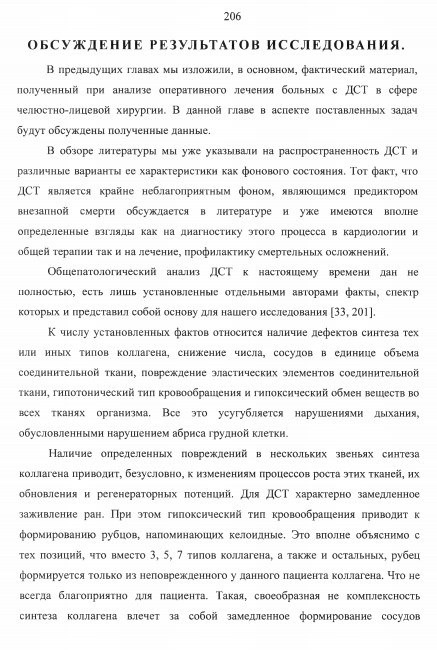 206

ОБСУЖДЕНИЕ РЕЗУЛЬТАТОВ ИССЛЕДОВАНИЯ.

В предыдущих главах мы изложили, в основном, фактический материал, полученный при анализе оперативного лечения больных с ДСТ в сфере челюстно-лицевой хирургии. В данной главе в аспекте поставленных задач будут обсуждены полученные данные.

В обзоре литературы мы уже указывали на распространенность ДСТ и различные варианты ее характеристики как фонового состояния. Тот факт, что ДСТ является крайне неблагоприятным фоном, являющимся предиктором внезапной смерти обсуждается в литературе и уже имеются вполне определенные взгляды как на диагностику этого процесса в кардиологии и общей терапии так и на лечение, профилактику смертельных осложнений.

Общепатологический анализ ДСТ к настоящему времени дан не полностью, есть лишь установленные отдельными авторами факты, спектр которых и представил собой основу для нашего исследования [33, 201].

К числу установленных фактов относится наличие дефектов синтеза тех или иных типов коллагена, снижение числа, сосудов в единице объема соединительной ткани, повреждение эластических элементов соединительной ткани, гипотонический тип кровообращения и гипоксический обмен веществ во всех тканях организма. Все это усугубляется нарушениями дыхания, обусловленными нарушением абриса грудной клетки.

Наличие определенных повреждений в нескольких звеньях синтеза коллагена приводит, безусловно, к изменениям процессов роста этих тканей, их обновления и регенераторных потенций. Для ДСТ характерно замедленное заживление ран. При этом гипоксический тип кровообращения приводит к формированию рубцов, напоминающих келоидные. Это вполне объяснимо с тех позиций, что вместо 3, 5, 7 типов коллагена, а также и остальных, рубец формируется только из неповрежденного у данного пациента коллагена. Что не всегда благоприятно для пациента. Такая, своеобразная не комплексность синтеза коллагена влечет за собой замедленное формирование сосудов